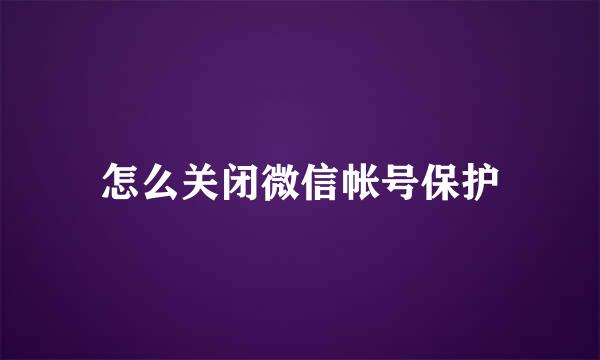 怎么关闭微信帐号保护